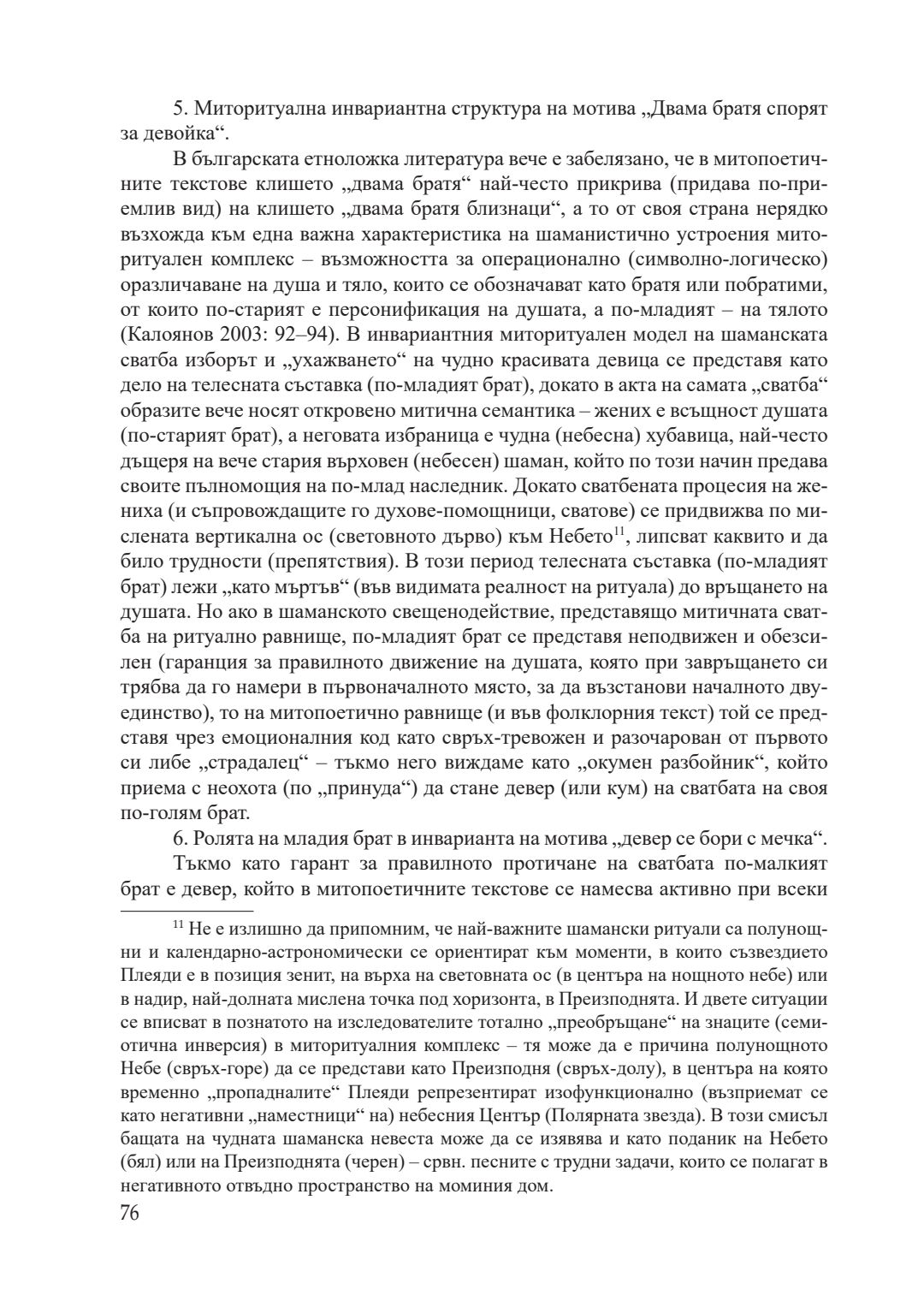 5. Миторитуална инвариантна структура на мотива „Двама братя спорят за девойка“.

В българската етноложка литература вече е забелязано, че в митопоетичните текстове клишето „двама братя“ най-често прикрива (придава по-приемлив вид) на клишето „двама братя близнаци“, а то от своя страна нерядко възхожда към една важна характеристика на шаманистично устроения миторитуален комплекс – възможността за операционално (символно-логическо) оразличаване на душа и тяло, които се обозначават като братя или побратими, от които по-старият е персонификация на душата, а по-младият – на тялото (Калоянов 2003: 92–94). В инвариантния миторитуален модел на шаманската сватба изборът и „ухажването“ на чудно красивата девица се представя като дело на телесната съставка (по-младият брат), докато в акта на самата „сватба“ образите вече носят откровено митична семантика – жених е всъщност душата (по-старият брат), а неговата избраница е чудна (небесна) хубавица, най-често дъщеря на вече стария върховен (небесен) шаман, който по този начин предава своите пълномощия на по-млад наследник. Докато сватбената процесия на жениха (и съпровождащите го духове-помощници, сватове) се придвижва по мислената вертикална ос (световното дърво) към Небето$^{11}$, липсват каквито и да било трудности (препятствия). В този период телесната съставка (по-младият брат) лежи „като мъртъв“ (във видимата реалност на ритуала) до връщането на душата. Но ако в шаманското свещенодействие, представящо митичната сватба на ритуално равнище, по-младият брат се представя неподвижен и обезсилен (гаранция за правилното движение на душата, която при завръщането си трябва да го намери в първоначалното място, за да възстанови началното двуединство), то на митопоетично равнище (и във фолклорния текст) той се представя чрез емоционалния код като свръх-тревожен и разочарован от първото си либе „страдалец“ – тъкмо него виждаме като „окумен разбойник“, който приема с неохота (по „принуда“) да стане девер (или кум) на сватбата на своя по-голям брат.

6. Ролята на младия брат в инварианта на мотива „девер се бори с мечка“.

Тъкмо като гарант за правилното протичане на сватбата по-малкият брат е девер, който в митопоетичните текстове се намесва активно при всеки

$^{11}$ Не е излишно да припомним, че най-важните шамански ритуали са полунощни и календарно-астрономически се ориентират към моменти, в които съзвездието Плеяди е в позиция зенит, на върха на световната ос (в центъра на нощното небе) или в надир, най-долната мислена точка под хоризонта, в Преизподнята. И двете ситуации се вписват в познатото на изследователите тотално „преобръщане“ на знаците (семиотична инверсия) в миторитуалния комплекс – тя може да е причина полунощното Небе (свръх-горе) да се представи като Преизподня (свръх-долу), в центъра на която временно „пропадналите“ Плеяди репрезентират изофункционално (възприемат се като негативни „наместници“ на) небесния Център (Полярната звезда). В този смисъл бащата на чудната шаманска невеста може да се изявява и като поданик на Небето (бял) или на Преизподнята (черен) – срвн. песните с трудни задачи, които се полагат в негативното отвъдно пространство на моминия дом.

76